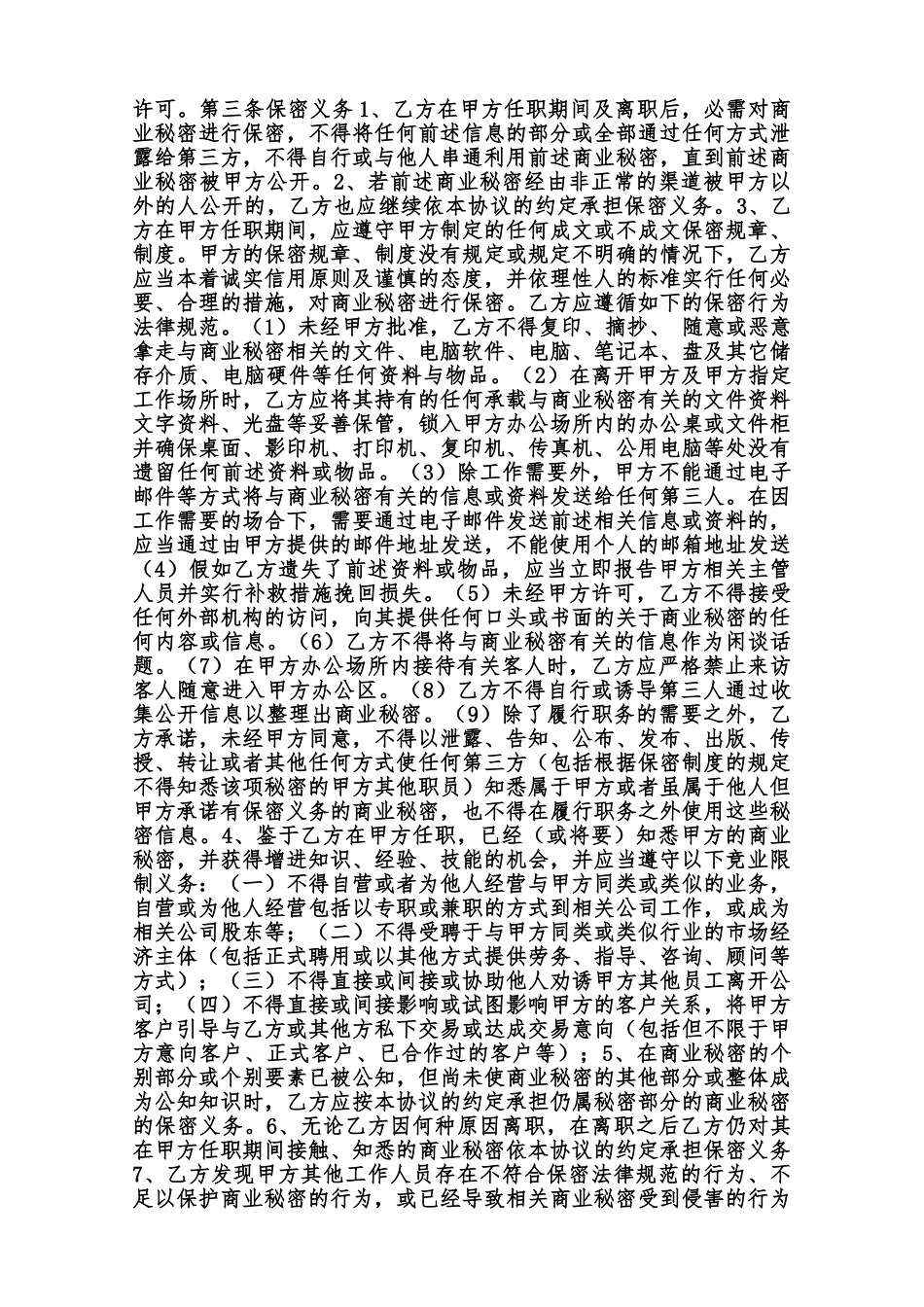 许可。第三条保密义务 1、乙方在甲方任职期间及离职后，必需对商业秘密进行保密，不得将任何前述信息的部分或全部通过任何方式泄露给第三方，不得自行或与他人串通利用前述商业秘密，直到前述商业秘密被甲方公开。2、若前述商业秘密经由非正常的渠道被甲方以外的人公开的，乙方也应继续依本协议的约定承担保密义务。3、乙方在甲方任职期间，应遵守甲方制定的任何成文或不成文保密规章、制度。甲方的保密规章、制度没有规定或规定不明确的情况下，乙方应当本着诚实信用原则及谨慎的态度，并依理性人的标准实行任何必要、合理的措施，对商业秘密进行保密。乙方应遵循如下的保密行为法律规范。（1）未经甲方批准，乙方不得复印、摘抄、 随意或恶意拿走与商业秘密相关的文件、电脑软件、电脑、笔记本、盘及其它储存介质、电脑硬件等任何资料与物品。（2）在离开甲方及甲方指定工作场所时，乙方应将其持有的任何承载与商业秘密有关的文件资料文字资料、光盘等妥善保管，锁入甲方办公场所内的办公桌或文件柜并确保桌面、影印机、打印机、复印机、传真机、公用电脑等处没有遗留任何前述资料或物品。（3）除工作需要外，甲方不能通过电子邮件等方式将与商业秘密有关的信息或资料发送给任何第三人。在因工作需要的场合下，需要通过电子邮件发送前述相关信息或资料的，应当通过由甲方提供的邮件地址发送，不能使用个人的邮箱地址发送（4）假如乙方遗失了前述资料或物品，应当立即报告甲方相关主管人员并实行补救措施挽回损失。（5）未经甲方许可，乙方不得接受任何外部机构的访问，向其提供任何口头或书面的关于商业秘密的任何内容或信息。（6）乙方不得将与商业秘密有关的信息作为闲谈话题。（7）在甲方办公场所内接待有关客人时，乙方应严格禁止来访客人随意进入甲方办公区。（8）乙方不得自行或诱导第三人通过收集公开信息以整理出商业秘密。（9）除了履行职务的需要之外，乙方承诺，未经甲方同意，不得以泄露、告知、公布、发布、出版、传授、转让或者其他任何方式使任何第三方（包括根据保密制度的规定不得知悉该项秘密的甲方其他职员）知悉属于甲方或者虽属于他人但甲方承诺有保密义务的商业秘密，也不得在履行职务之外使用这些秘密信息。4、鉴于乙方在甲方任职，已经（或将要）知悉甲方的商业秘密，并获得增进知识、经验、技能的机会，并应当遵守以下竞业限制义务：（一）不得自营或者为他人经营与甲方同类或类似的业务，自营或为他人经营包括以专职或兼职的方式到相关公司工作，或成为相关公司股东等；（二）不得受聘于与甲方同类或类似行业的市场经济主体（包括正式聘用或以其他方式提供劳务、指导、咨询、顾问等方式）；（三）不得直接或间接或协助他人劝诱甲方其他员工离开公司；（四）不得直接或间接影响或试图影响甲方的客户关系，将甲方客户引导与乙方或其他方私下交易或达成交易意向（包括但不限于甲方意向客户、正式客户、已合作过的客户等）；5、在商业秘密的个别部分或个别要素已被公知，但尚未使商业秘密的其他部分或整体成为公知知识时，乙方应按本协议的约定承担仍属秘密部分的商业秘密的保密义务。6、无论乙方因何种原因离职，在离职之后乙方仍对其在甲方任职期间接触、知悉的商业秘密依本协议的约定承担保密义务 7、乙方发现甲方其他工作人员存在不符合保密法律规范的行为、不足以保护商业秘密的行为，或已经导致相关商业秘密受到侵害的行为